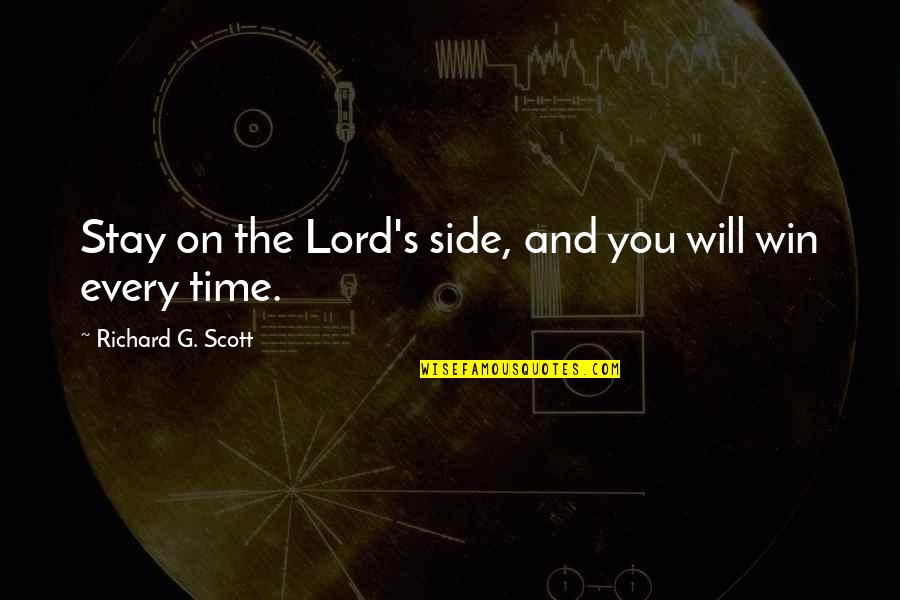 Stay on the Lord's side, and you will win every time.

~ Richard G. Scott

WISEFAMOUSQUOTES.COM